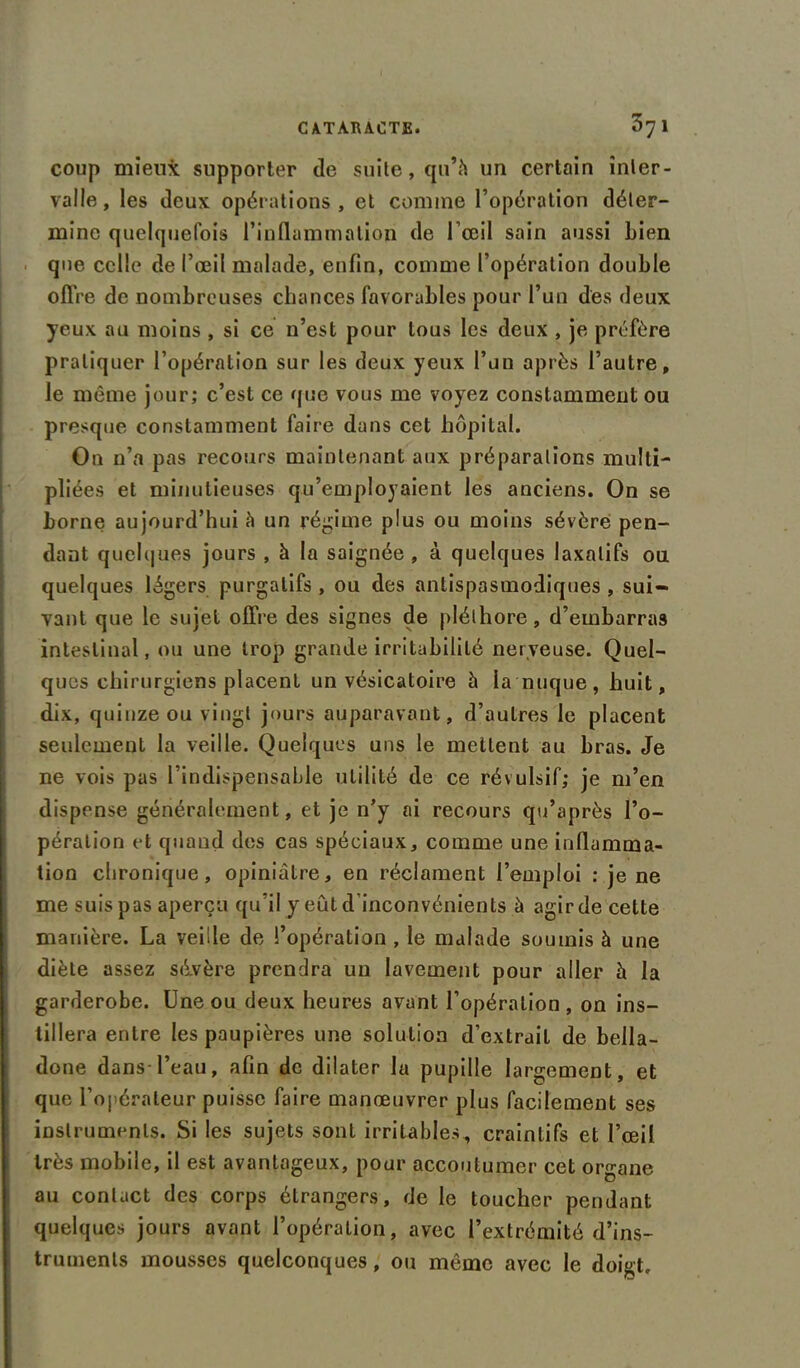 CATARACTE. 371

coup mieux supporter de suite, qu'à un certain intervalle, les deux opérations, et comme l'opération détermine quelquefois l'inflammation de l'œil sain aussi bien que celle de l'œil malade, enfin, comme l'opération double offre de nombreuses chances favorables pour l'un des deux yeux au moins, si ce n'est pour tous les deux, je préfère pratiquer l'opération sur les deux yeux l'un après l'autre, le même jour; c'est ce que vous me voyez constamment ou presque constamment faire dans cet hôpital.

On n'a pas recours maintenant aux préparations multipliées et minutieuses qu'employaient les anciens. On se borne aujourd'hui à un régime plus ou moins sévère pendant quelques jours, à la saignée, à quelques laxatifs ou quelques légers purgatifs, ou des antispasmodiques, suivant que le sujet offre des signes de pléthore, d'embarras intestinal, ou une trop grande irritabilité nerveuse. Quelques chirurgiens placent un vésicatoire à la nuque, huit, dix, quinze ou vingt jours auparavant, d'autres le placent seulement la veille. Quelques uns le mettent au bras. Je ne vois pas l'indispensable utilité de ce révulsif; je m'en dispense généralement, et je n'y ai recours qu'après l'opération et quand des cas spéciaux, comme une inflammation chronique, opiniâtre, en réclament l'emploi : je ne me suis pas aperçu qu'il y eût d'inconvénients à agir de cette manière. La veille de l'opération, le malade soumis à une diète assez sévère prendra un lavement pour aller à la garderobe. Une ou deux heures avant l'opération, on instillera entre les paupières une solution d'extrait de belladone dans l'eau, afin de dilater la pupille largement, et que l'opérateur puisse faire manœuvrer plus facilement ses instruments. Si les sujets sont irritables, craintifs et l'œil très mobile, il est avantageux, pour accoutumer cet organe au contact des corps étrangers, de le toucher pendant quelques jours avant l'opération, avec l'extrémité d'instruments mousses quelconques, ou même avec le doigt.